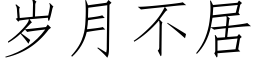 岁月不居